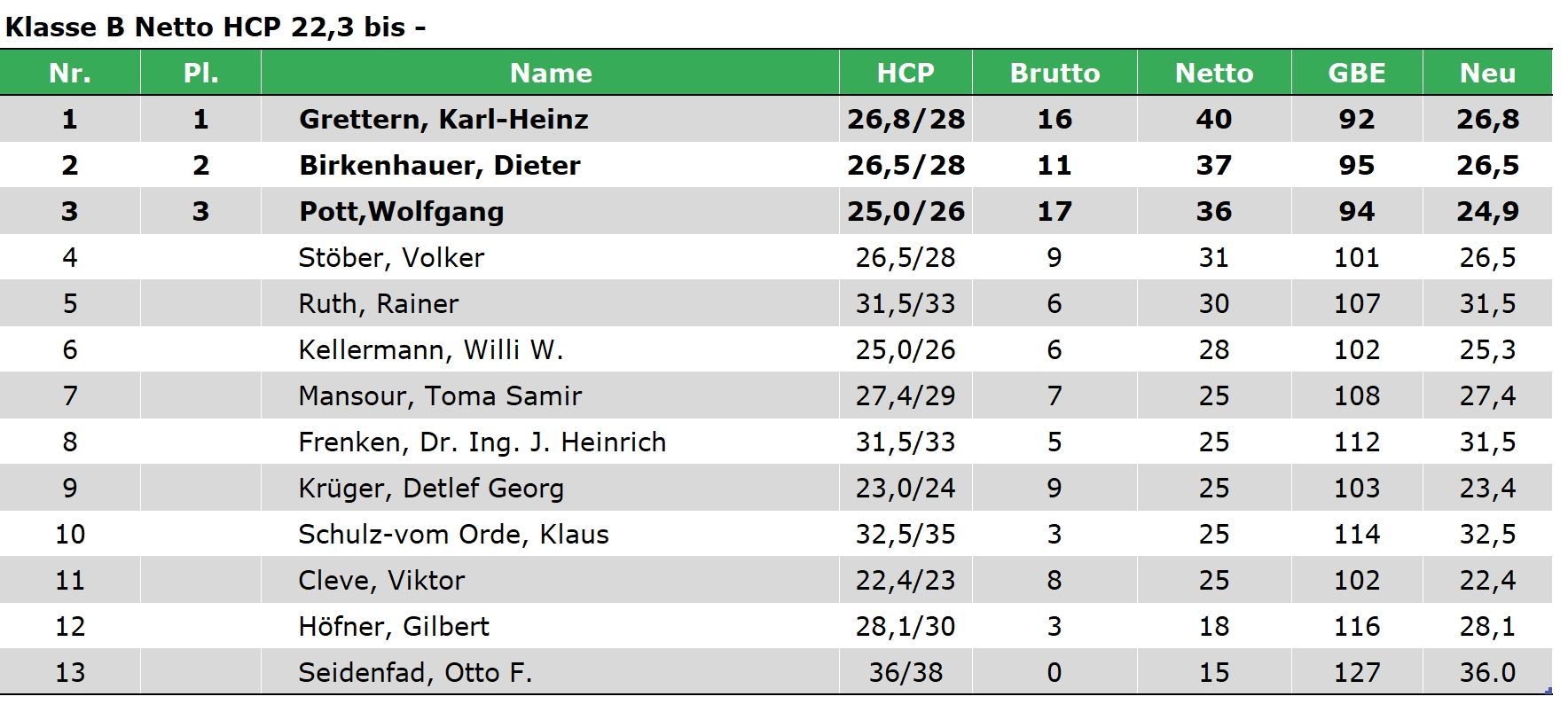 Klasse B Netto HCP 22,3 bis -

| Nr. | Pl. | Name | HCP | Brutto | Netto | GBE | Neu |
|---|---|---|---|---|---|---|---|
| 1 | 1 | Grettern, Karl-Heinz | 26,8/28 | 16 | 40 | 92 | 26,8 |
| 2 | 2 | Birkenhauer, Dieter | 26,5/28 | 11 | 37 | 95 | 26,5 |
| 3 | 3 | Pott,Wolfgang | 25,0/26 | 17 | 36 | 94 | 24,9 |
| 4 | | Stöber, Volker | 26,5/28 | 9 | 31 | 101 | 26,5 |
| 5 | | Ruth, Rainer | 31,5/33 | 6 | 30 | 107 | 31,5 |
| 6 | | Kellermann, Willi W. | 25,0/26 | 6 | 28 | 102 | 25,3 |
| 7 | | Mansour, Toma Samir | 27,4/29 | 7 | 25 | 108 | 27,4 |
| 8 | | Frenken, Dr. Ing. J. Heinrich | 31,5/33 | 5 | 25 | 112 | 31,5 |
| 9 | | Krüger, Detlef Georg | 23,0/24 | 9 | 25 | 103 | 23,4 |
| 10 | | Schulz-vom Orde, Klaus | 32,5/35 | 3 | 25 | 114 | 32,5 |
| 11 | | Cleve, Viktor | 22,4/23 | 8 | 25 | 102 | 22,4 |
| 12 | | Höfner, Gilbert | 28,1/30 | 3 | 18 | 116 | 28,1 |
| 13 | | Seidenfad, Otto F. | 36/38 | 0 | 15 | 127 | 36.0 |